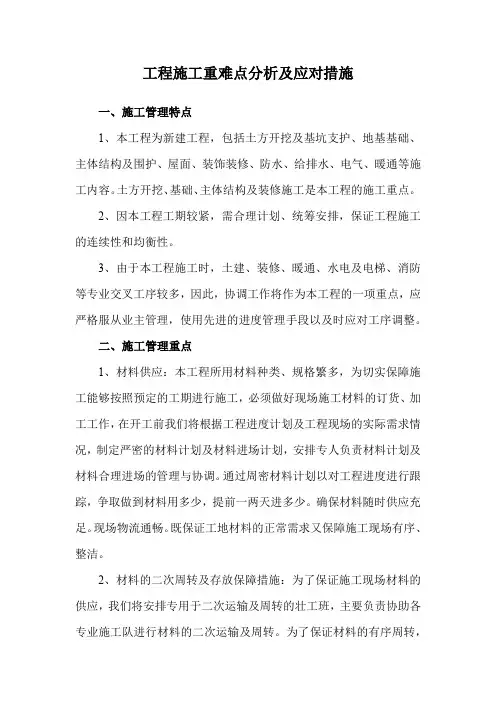 工程施工重难点分析及应对措施

一、施工管理特点

1、本工程为新建工程，包括土方开挖及基坑支护、地基基础、主体结构及围护、屋面、装饰装修、防水、给排水、电气、暖通等施工内容。土方开挖、基础、主体结构及装修施工是本工程的施工重点。

2、因本工程工期较紧，需合理计划、统筹安排，保证工程施工的连续性和均衡性。

3、由于本工程施工时，土建、装修、暖通、水电及电梯、消防等专业交叉工序较多，因此，协调工作将作为本工程的一项重点，应严格服从业主管理，使用先进的进度管理手段以及时应对工序调整。

二、施工管理重点

1、材料供应：本工程所用材料种类、规格繁多，为切实保障施工能够按照预定的工期进行施工，必须做好现场施工材料的订货、加工工作，在开工前我们将根据工程进度计划及工程现场的实际需求情况，制定严密的材料计划及材料进场计划，安排专人负责材料计划及材料合理进场的管理与协调。通过周密材料计划以对工程进度进行跟踪，争取做到材料用多少，提前一两天进多少。确保材料随时供应充足。现场物流通畅。既保证工地材料的正常需求又保障施工现场有序、整洁。

2、材料的二次周转及存放保障措施：为了保证施工现场材料的供应，我们将安排专用于二次运输及周转的壮工班，主要负责协助各专业施工队进行材料的二次运输及周转。为了保证材料的有序周转，